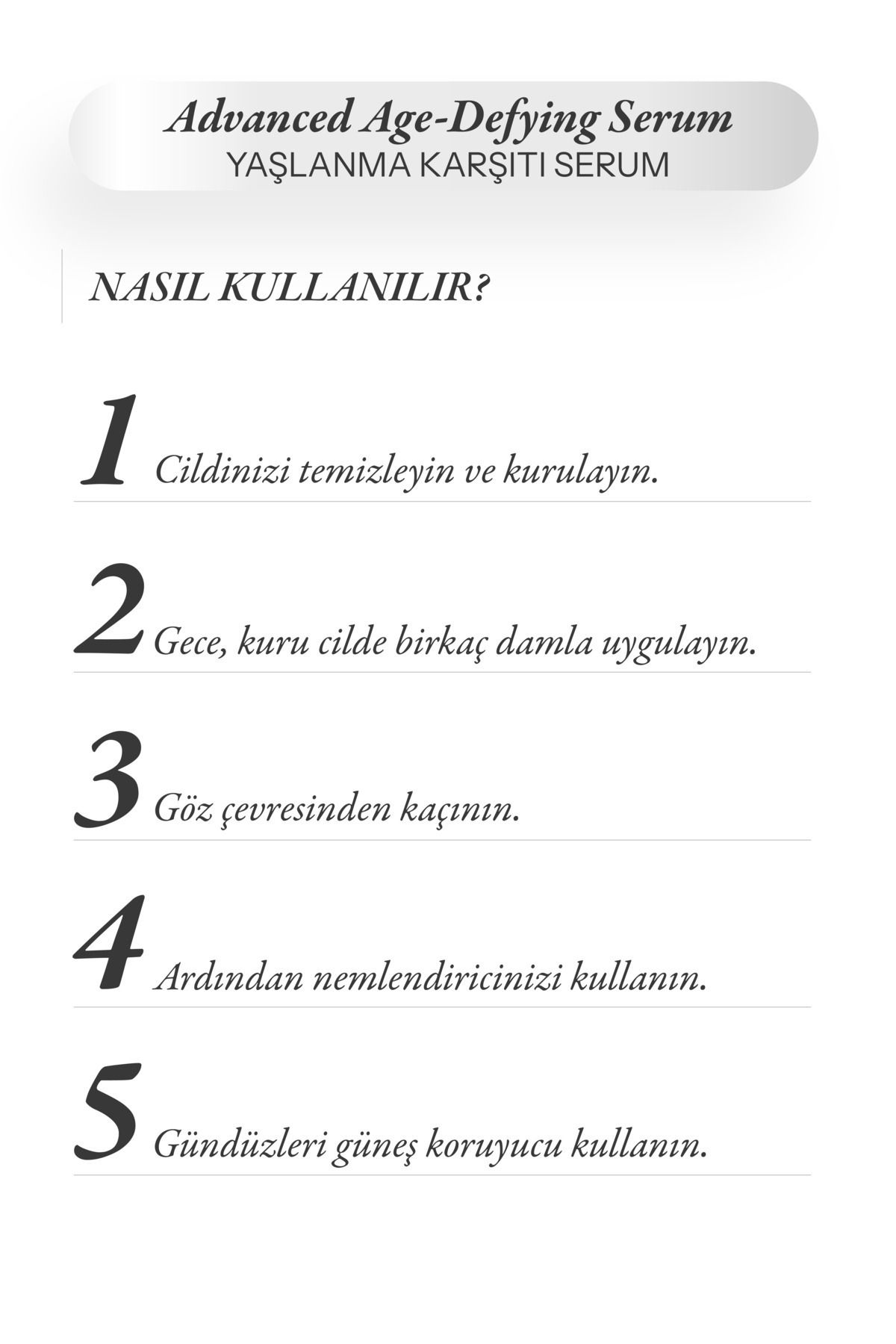 Advanced Age-Defying Serum
YAŞLANMA KARŞITI SERUM

NASIL KULLANILIR?

1 Cildinizi temizleyin ve kurulayın.

2 Gece, kuru cilde birkaç damla uygulayın.

3 Göz çevresinden kaçının.

4 Ardından nemlendiricinizi kullanın.

5 Gündüzleri güneş koruyucu kullanın.